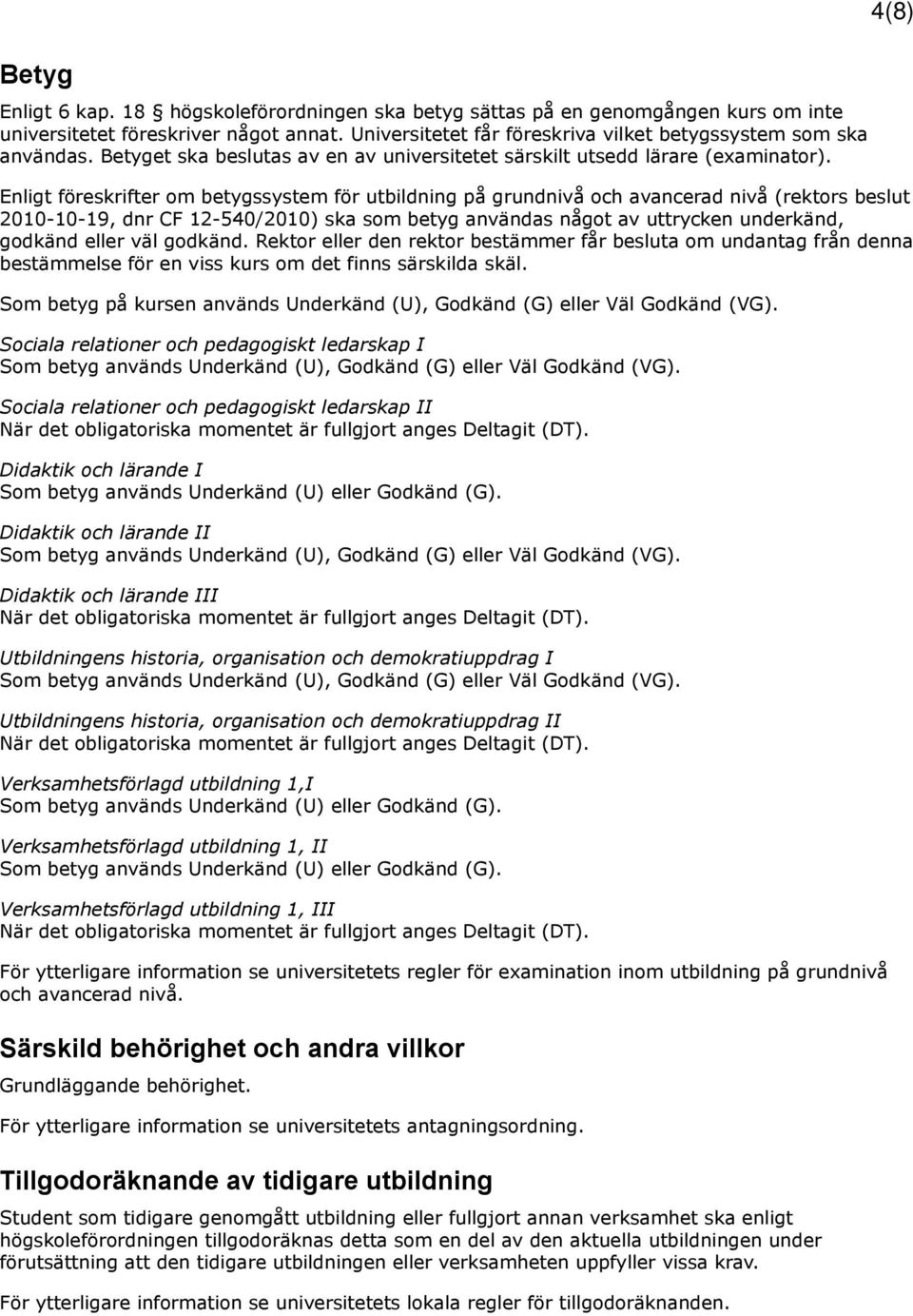 4(8)

Betyg

Enligt 6 kap. 18 § högskoleförordningen ska betyg sättas på en genomgången kurs om inte universitetet föreskriver något annat. Universitetet får föreskriva vilket betygssystem som ska användas. Betyget ska beslutas av en av universitetet särskilt utsedd lärare (examinator).

Enligt föreskrifter om betygssystem för utbildning på grundnivå och avancerad nivå (rektors beslut 2010-10-19, dnr CF 12-540/2010) ska som betyg användas något av uttrycken underkänd, godkänd eller väl godkänd. Rektor eller den rektor bestämmer får besluta om undantag från denna bestämmelse för en viss kurs om det finns särskilda skäl.

Som betyg på kursen används Underkänd (U), Godkänd (G) eller Väl Godkänd (VG).

Sociala relationer och pedagogiskt ledarskap I
Som betyg används Underkänd (U), Godkänd (G) eller Väl Godkänd (VG).

Sociala relationer och pedagogiskt ledarskap II
När det obligatoriska momentet är fullgjort anges Deltagit (DT).

Didaktik och lärande I
Som betyg används Underkänd (U) eller Godkänd (G).

Didaktik och lärande II
Som betyg används Underkänd (U), Godkänd (G) eller Väl Godkänd (VG).

Didaktik och lärande III
När det obligatoriska momentet är fullgjort anges Deltagit (DT).

Utbildningens historia, organisation och demokratiuppdrag I
Som betyg används Underkänd (U), Godkänd (G) eller Väl Godkänd (VG).

Utbildningens historia, organisation och demokratiuppdrag II
När det obligatoriska momentet är fullgjort anges Deltagit (DT).

Verksamhetsförlagd utbildning 1,I
Som betyg används Underkänd (U) eller Godkänd (G).

Verksamhetsförlagd utbildning 1, II
Som betyg används Underkänd (U) eller Godkänd (G).

Verksamhetsförlagd utbildning 1, III
När det obligatoriska momentet är fullgjort anges Deltagit (DT).

För ytterligare information se universitetets regler för examination inom utbildning på grundnivå och avancerad nivå.

Särskild behörighet och andra villkor

Grundläggande behörighet.

För ytterligare information se universitetets antagningsordning.

Tillgodoräknande av tidigare utbildning

Student som tidigare genomgått utbildning eller fullgjort annan verksamhet ska enligt högskoleförordningen tillgodoräknas detta som en del av den aktuella utbildningen under förutsättning att den tidigare utbildningen eller verksamheten uppfyller vissa krav.

För ytterligare information se universitetets lokala regler för tillgodoräknanden.